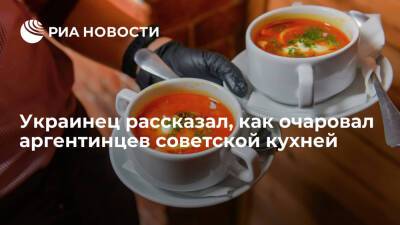 РИА НОВОСТИ

Украинец рассказал, как очаровал аргентинцев советской кухней